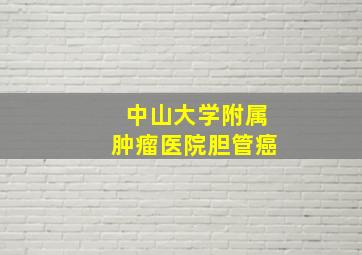 中山大学附属
肿瘤医院胆管癌